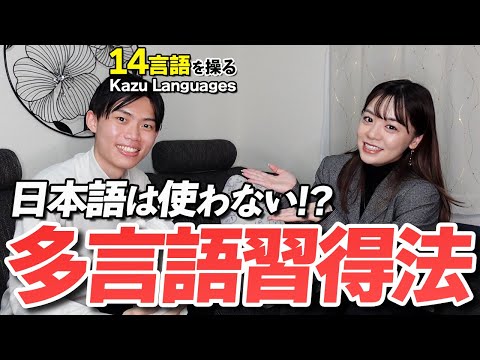 14言語を操る
Kazu Languages

日本語は使わない!?
多言語習得法